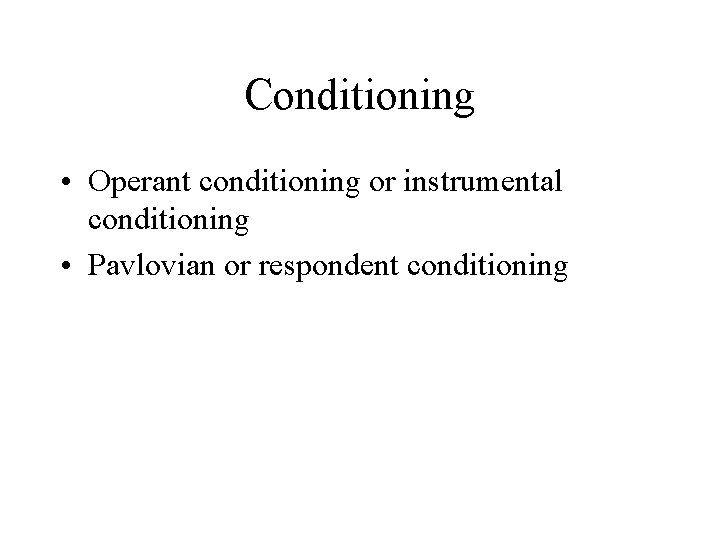 Conditioning

• Operant conditioning or instrumental conditioning
• Pavlovian or respondent conditioning